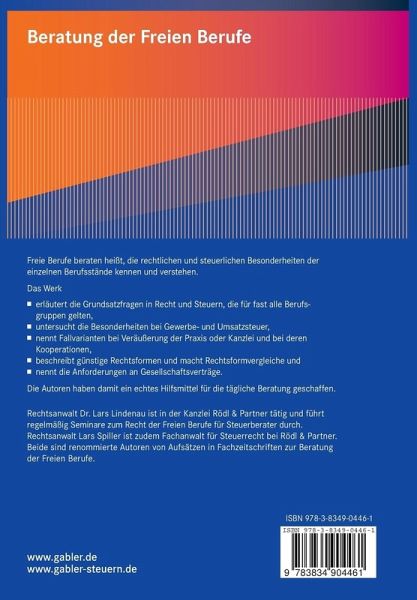 Beratung der Freien Berufe

Freie Berufe beraten heißt, die rechtlichen und steuerlichen Besonderheiten der einzelnen Berufsstände kennen und verstehen.

Das Werk

■ erläutert die Grundsatzfragen in Recht und Steuern, die für fast alle Berufsgruppen gelten,
■ untersucht die Besonderheiten bei Gewerbe- und Umsatzsteuer,
■ nennt Fallvarianten bei Veräußerung der Praxis oder Kanzlei und bei deren Kooperationen,
■ beschreibt günstige Rechtsformen und macht Rechtsformvergleiche und
■ nennt die Anforderungen an Gesellschaftsverträge.

Die Autoren haben damit ein echtes Hilfsmittel für die tägliche Beratung geschaffen.

Rechtsanwalt Dr. Lars Lindenau ist in der Kanzlei Rödl & Partner tätig und führt regelmäßig Seminare zum Recht der Freien Berufe für Steuerberater durch. Rechtsanwalt Lars Spiller ist zudem Fachanwalt für Steuerrecht bei Rödl & Partner. Beide sind renommierte Autoren von Aufsätzen in Fachzeitschriften zur Beratung der Freien Berufe.

ISBN 978-3-8349-0446-1

ISBN 978-3-8349-0446-1

9 783834 904461

www.gabler.de
www.gabler-steuern.de